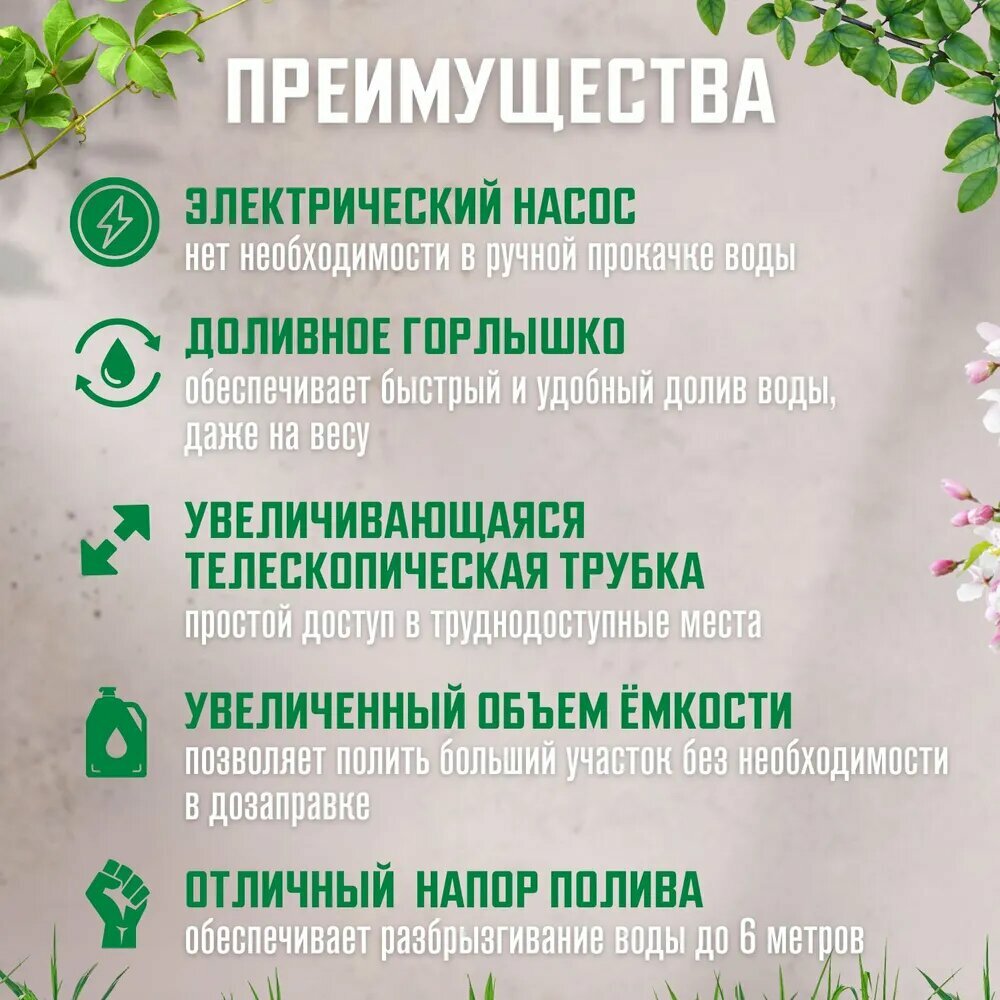 ПРЕИМУЩЕСТВА

ЭЛЕКТРИЧЕСКИЙ НАСОС
нет необходимости в ручной прокачке воды

ДОЛИВНОЕ ГОРЛЫШКО
обеспечивает быстрый и удобный долив воды, даже на весу

УВЕЛИЧИВАЮЩАЯСЯ ТЕЛЕСКОПИЧЕСКАЯ ТРУБКА
простой доступ в труднодоступные места

УВЕЛИЧЕННЫЙ ОБЪЕМ ЁМКОСТИ
позволяет полить больший участок без необходимости в дозаправке

ОТЛИЧНЫЙ НАПОР ПОЛИВА
обеспечивает разбрызгивание воды до 6 метров